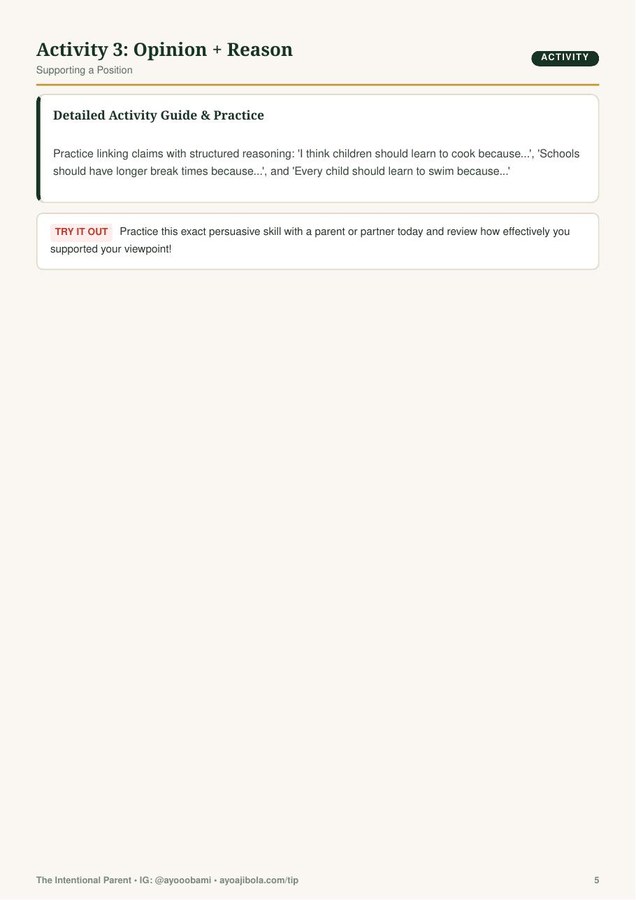 Activity 3: Opinion + Reason

Supporting a Position

ACTIVITY

Detailed Activity Guide & Practice

Practice linking claims with structured reasoning: 'I think children should learn to cook because...', 'Schools should have longer break times because...', and 'Every child should learn to swim because...'

TRY IT OUT Practice this exact persuasive skill with a parent or partner today and review how effectively you supported your viewpoint!

The Intentional Parent • IG: @ayooobami • ayoajibola.com/tip

5